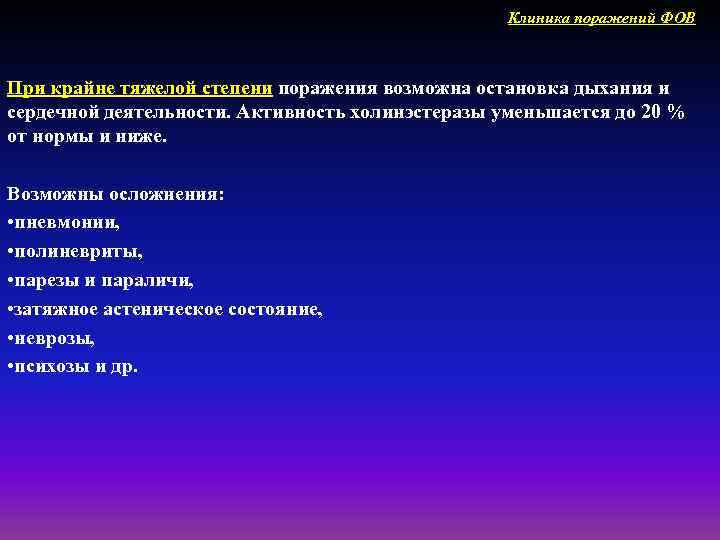 Клиника поражений ФОВ

При крайне тяжелой степени поражения возможна остановка дыхания и сердечной деятельности. Активность холинэстеразы уменьшается до 20 % от нормы и ниже.

Возможны осложнения:
•пневмонии,
•полиневриты,
•парезы и параличи,
•затяжное астеническое состояние,
•неврозы,
•психозы и др.